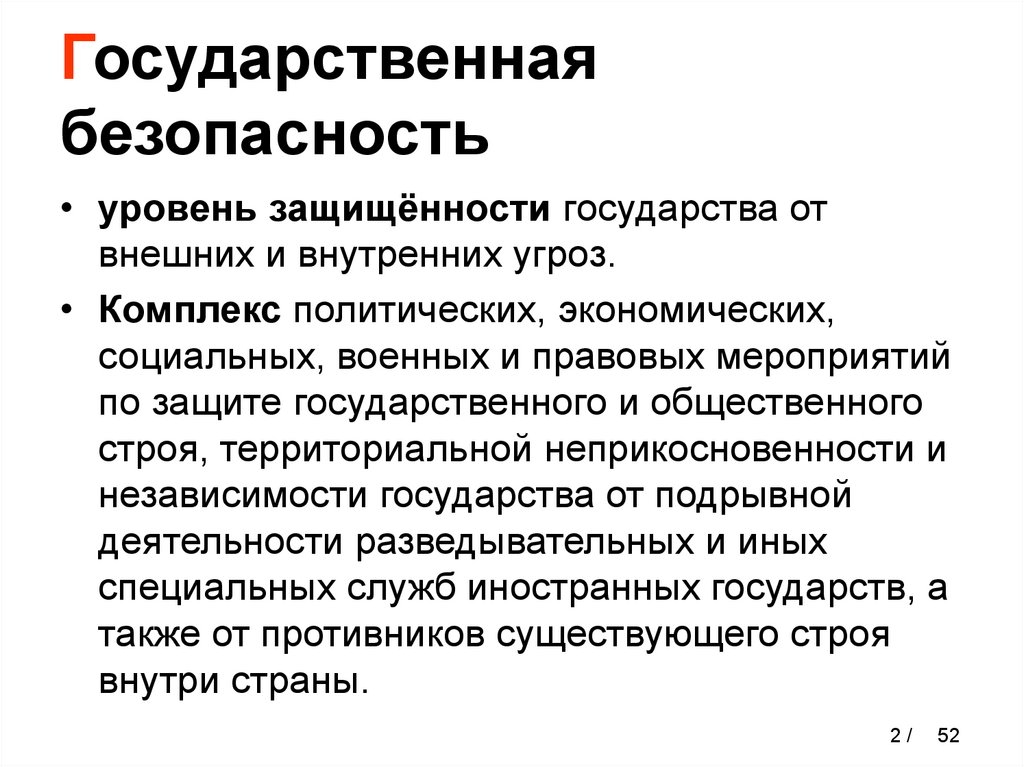 Государственная безопасность

• уровень защищённости государства от внешних и внутренних угроз.

• Комплекс политических, экономических, социальных, военных и правовых мероприятий по защите государственного и общественного строя, территориальной неприкосновенности и независимости государства от подрывной деятельности разведывательных и иных специальных служб иностранных государств, а также от противников существующего строя внутри страны.

2 / 52